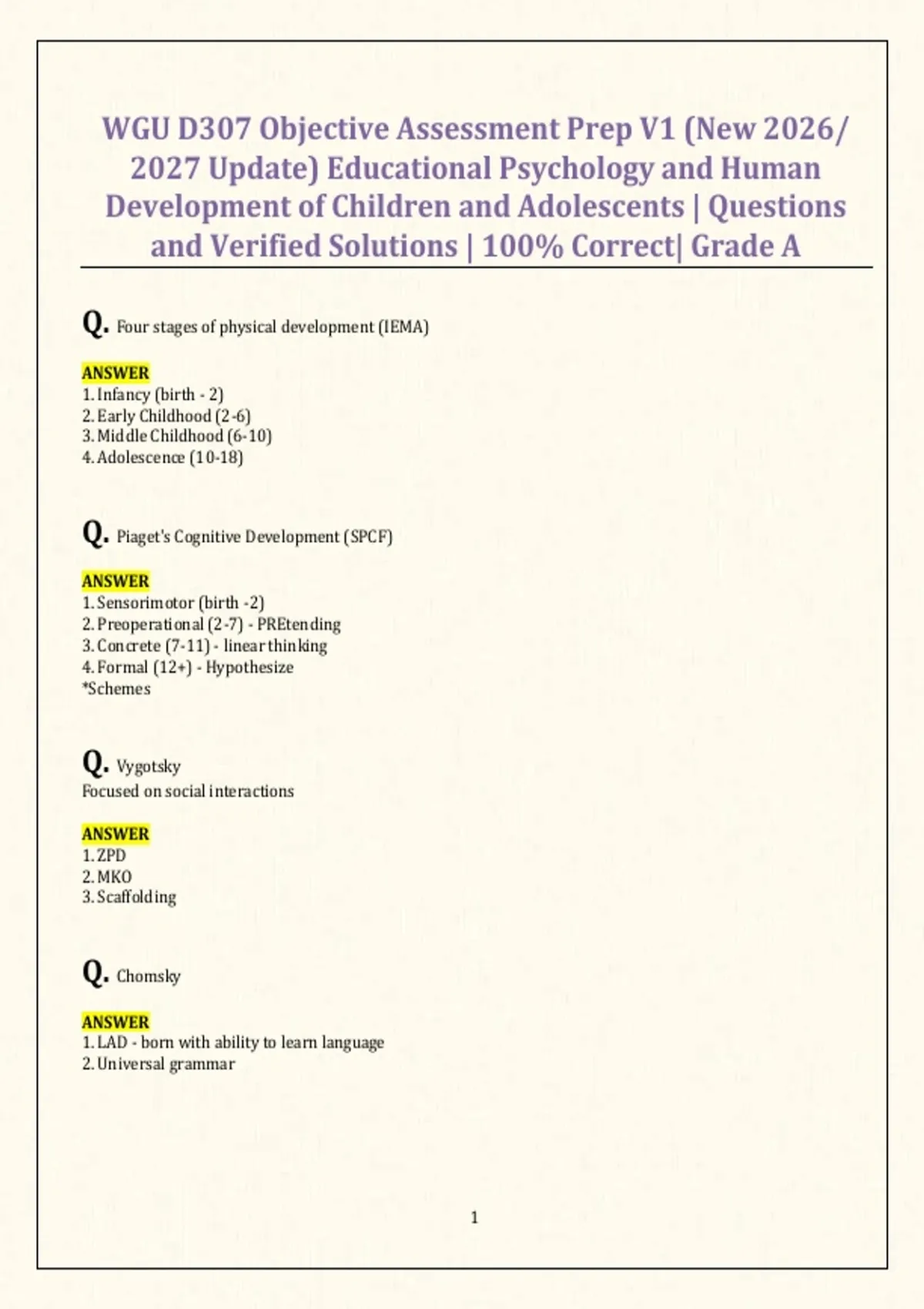 WGU D307 Objective Assessment Prep V1 (New 2026/ 2027 Update) Educational Psychology and Human Development of Children and Adolescents | Questions and Verified Solutions | 100% Correct| Grade A

Q. Four stages of physical development (IEMA)

ANSWER
1. Infancy (birth - 2)
2. Early Childhood (2-6)
3. Middle Childhood (6-10)
4. Adolescence (10-18)

Q. Piaget's Cognitive Development (SPCF)

ANSWER
1. Sensorimotor (birth -2)
2. Preoperational (2-7) - PREtending
3. Concrete (7-11) - linear thinking
4. Formal (12+) - Hypothesize
*Schemes

Q. Vygotsky
Focused on social interactions

ANSWER
1. ZPD
2. MKO
3. Scaffolding

Q. Chomsky

ANSWER
1. LAD - born with ability to learn language
2. Universal grammar

1